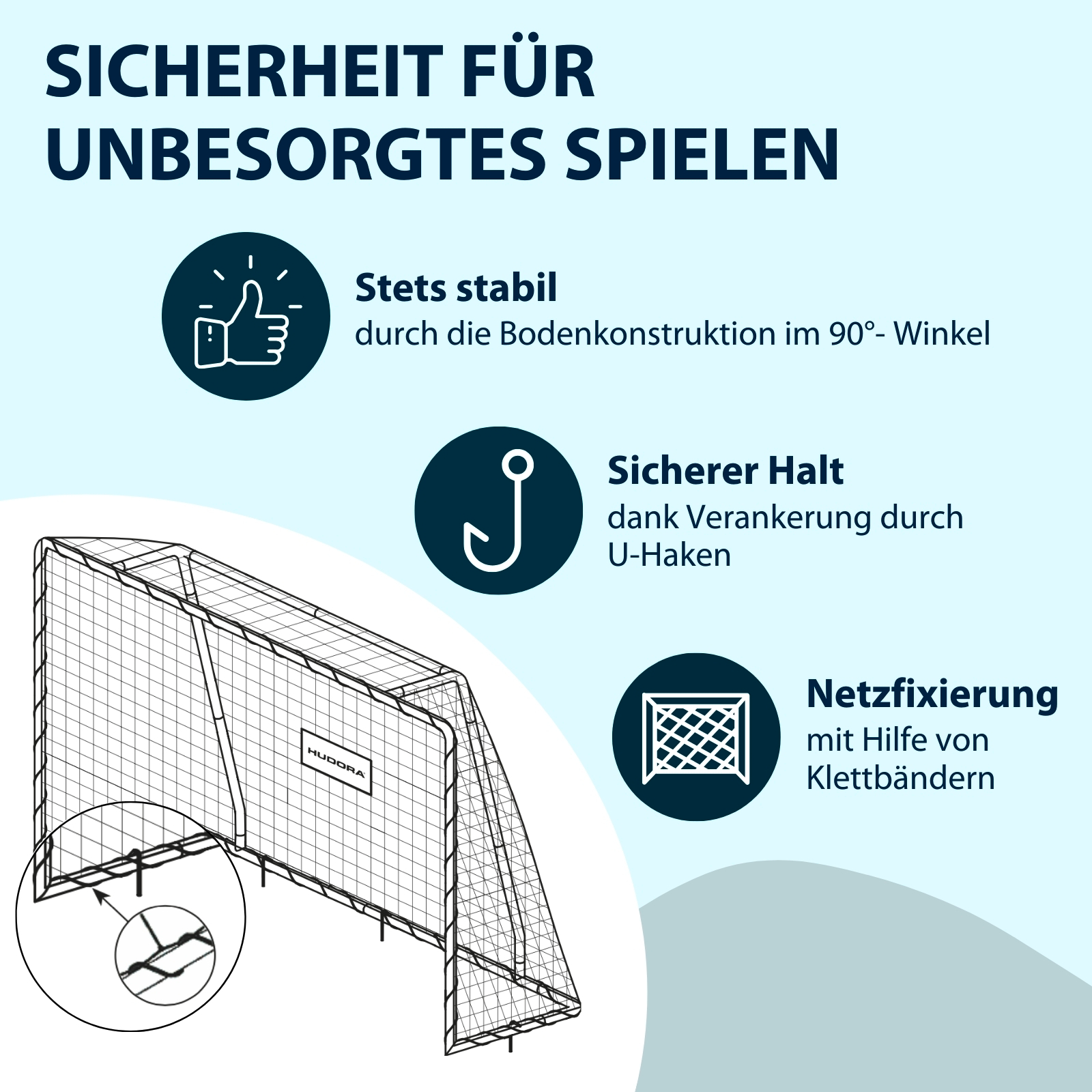 SICHERHEIT FÜR UNBESORGTES SPIELEN

Stets stabil
durch die Bodenkonstruktion im 90°- Winkel

Sicherer Halt
dank Verankerung durch U-Haken

Netzfixierung
mit Hilfe von Klettbändern

HUDORA